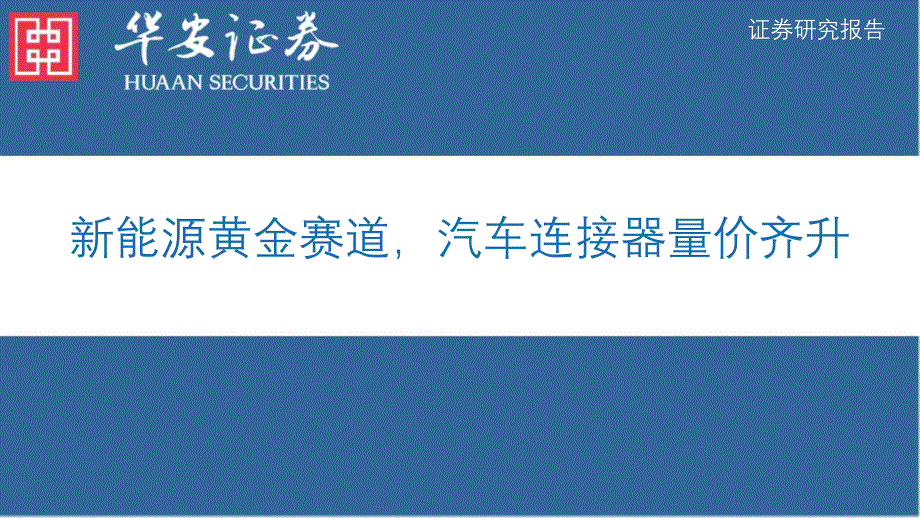 华安证券
HUAAN SECURITIES

证券研究报告

新能源黄金赛道，汽车连接器量价齐升